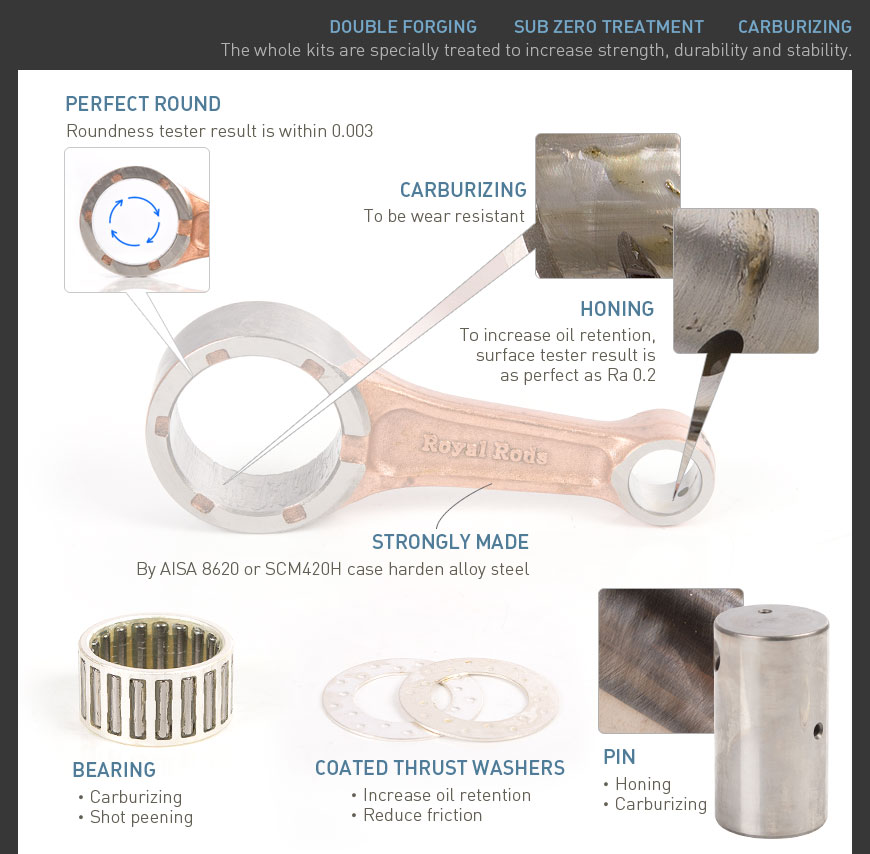 DOUBLE FORGING SUB ZERO TREATMENT CARBURIZING
The whole kits are specially treated to increase strength, durability and stability.

PERFECT ROUND
Roundness tester result is within 0.003

CARBURIZING
To be wear resistant

HONING
To increase oil retention, surface tester result is as perfect as Ra 0.2

Royal Rods

STRONGLY MADE
By AISA 8620 or SCM420H case harden alloy steel

BEARING
• Carburizing
• Shot peening

COATED THRUST WASHERS
• Increase oil retention
• Reduce friction

PIN
• Honing
• Carburizing